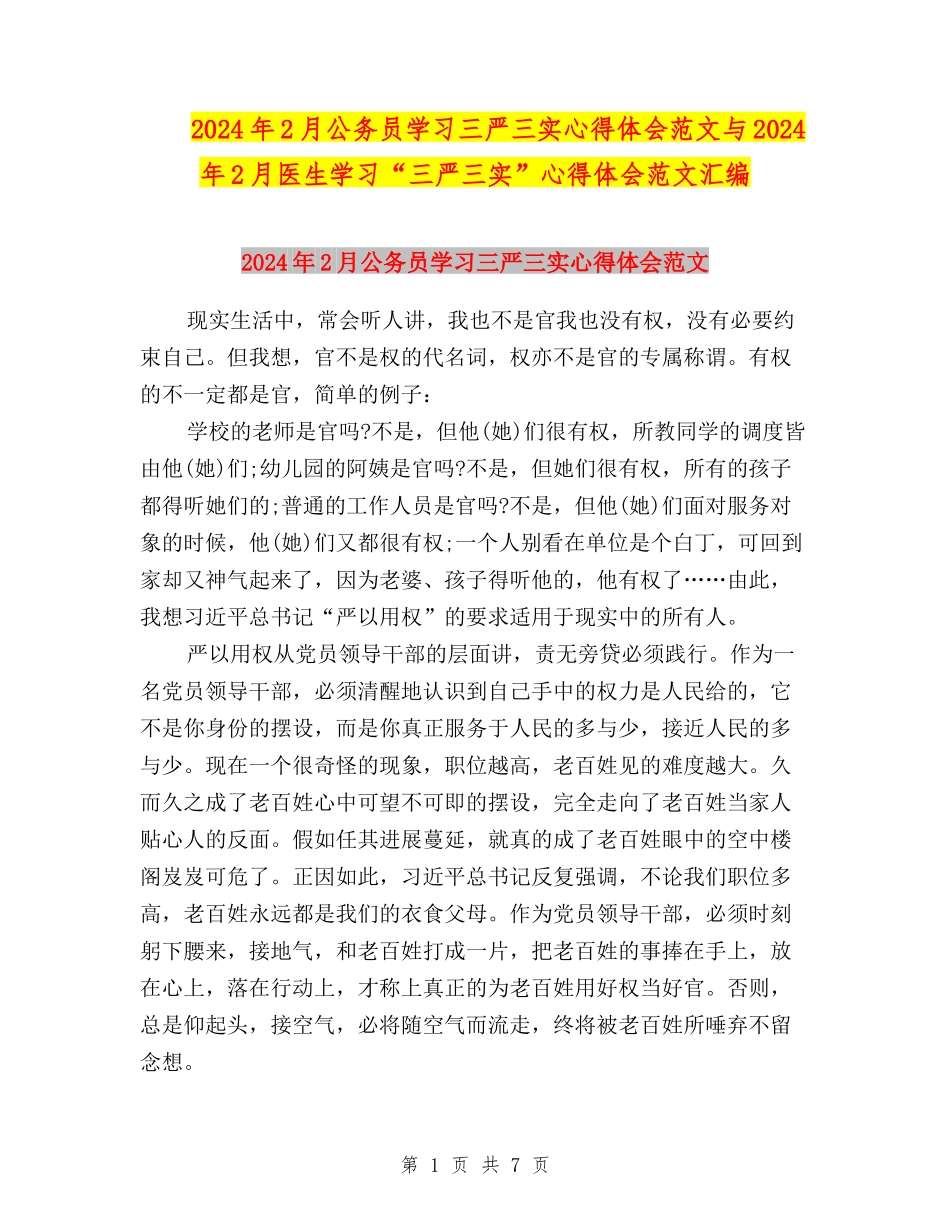 2024年2月公务员学习三严三实心得体会范文与2024年2月医生学习“三严三实”心得体会范文汇编

2024年2月公务员学习三严三实心得体会范文

现实生活中，常会听人讲，我也不是官我也没有权，没有必要约束自己。但我想，官不是权的代名词，权亦不是官的专属称谓。有权的不一定都是官，简单的例子：

学校的老师是官吗?不是，但他(她)们很有权，所教同学的调度皆由他(她)们;幼儿园的阿姨是官吗?不是，但她们很有权，所有的孩子都得听她们的;普通的工作人员是官吗?不是，但他(她)们面对服务对象的时候，他(她)们又都很有权;一个人别看在单位是个白丁，可回到家却又神气起来了，因为老婆、孩子得听他的，他有权了……由此，我想习近平总书记“严以用权”的要求适用于现实中的所有人。

严以用权从党员领导干部的层面讲，责无旁贷必须践行。作为一名党员领导干部，必须清醒地认识到自己手中的权力是人民给的，它不是你身份的摆设，而是你真正服务于人民的多与少，接近人民的多与少。现在一个很奇怪的现象，职位越高，老百姓见的难度越大。久而久之成了老百姓心中可望不可即的摆设，完全走向了老百姓当家人贴心人的反面。假如任其进展蔓延，就真的成了老百姓眼中的空中楼阁岌岌可危了。正因如此，习近平总书记反复强调，不论我们职位多高，老百姓永远都是我们的衣食父母。作为党员领导干部，必须时刻躬下腰来，接地气，和老百姓打成一片，把老百姓的事捧在手上，放在心上，落在行动上，才称上真正的为老百姓用好权当好官。否则，总是仰起头，接空气，必将随空气而流走，终将被老百姓所唾弃不留念想。

第 1 页 共 7 页